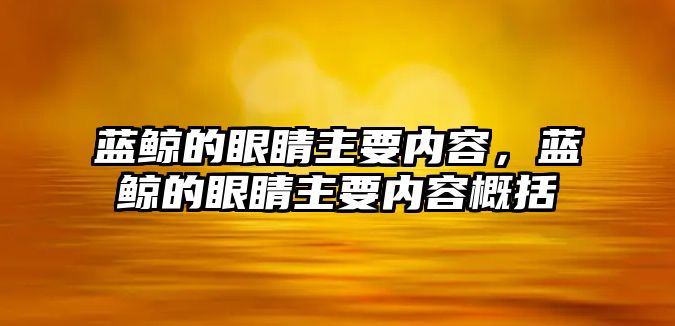 蓝鲸的眼睛主要内容，蓝鲸的眼睛主要内容概括